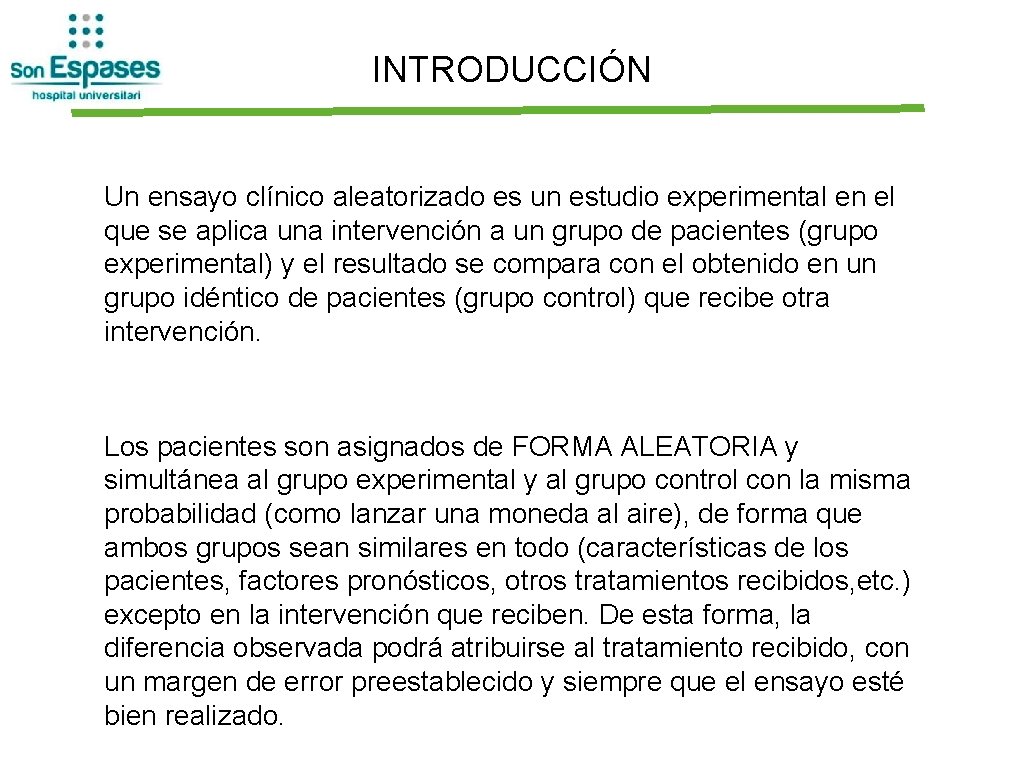 Son Espases
hospital universitari

INTRODUCCIÓN

Un ensayo clínico aleatorizado es un estudio experimental en el que se aplica una intervención a un grupo de pacientes (grupo experimental) y el resultado se compara con el obtenido en un grupo idéntico de pacientes (grupo control) que recibe otra intervención.

Los pacientes son asignados de FORMA ALEATORIA y simultánea al grupo experimental y al grupo control con la misma probabilidad (como lanzar una moneda al aire), de forma que ambos grupos sean similares en todo (características de los pacientes, factores pronósticos, otros tratamientos recibidos,etc.) excepto en la intervención que reciben. De esta forma, la diferencia observada podrá atribuirse al tratamiento recibido, con un margen de error preestablecido y siempre que el ensayo esté bien realizado.